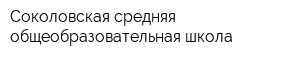 Соколовская средняя общеобразовательная школа